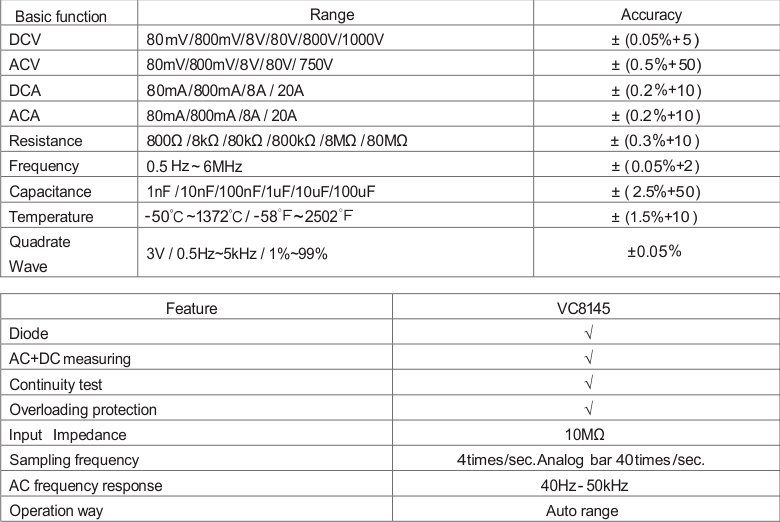 | Basic function | Range | Accuracy |
|---|---|---|
| DCV | 80mV/800mV/8V/80V/800V/1000V | ± (0.05%+5) |
| ACV | 80mV/800mV/8V/80V/ 750V | ± (0.5%+50) |
| DCA | 80mA/800mA/8A / 20A | ± (0.2%+10) |
| ACA | 80mA/800mA /8A / 20A | ± (0.2%+10) |
| Resistance | 800Ω /8kΩ /80kΩ /800kΩ /8MΩ /80MΩ | ± (0.3%+10) |
| Frequency | 0.5 Hz ~ 6MHz | ± (0.05%+2) |
| Capacitance | 1nF /10nF/100nF/1uF/10uF/100uF | ± (2.5%+50) |
| Temperature | -50°C ~1372°C / -58°F~2502°F | ± (1.5%+10) |
| Quadrate Wave | 3V / 0.5Hz~5kHz / 1%~99% | ±0.05% |

| Feature | VC8145 |
|---|---|
| Diode | √ |
| AC+DC measuring | √ |
| Continuity test | √ |
| Overloading protection | √ |
| Input Impedance | 10MΩ |
| Sampling frequency | 4times/sec.Analog bar 40times/sec. |
| AC frequency response | 40Hz- 50kHz |
| Operation way | Auto range |